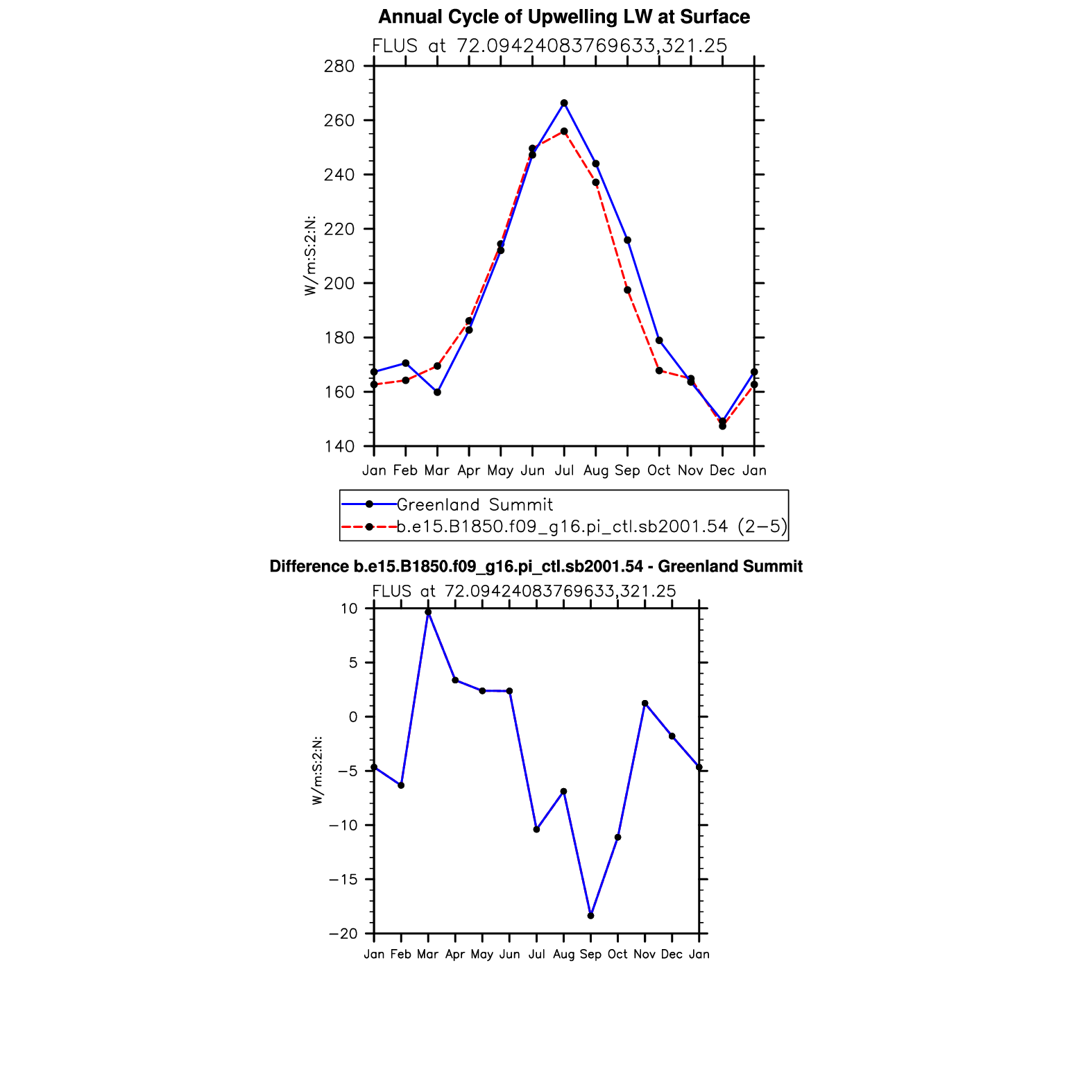 Annual Cycle of Upwelling LW at Surface

FLUS at 72.09424083769633,321.25

280
260
240
220
200
180
160
140

W/m:S:2:N:

Jan Feb Mar Apr May Jun Jul Aug Sep Oct Nov Dec Jan

Greenland Summit
b.e15.B1850.f09_g16.pi_ctl.sb2001.54 (2−5)

Difference b.e15.B1850.f09_g16.pi_ctl.sb2001.54 - Greenland Summit

FLUS at 72.09424083769633,321.25

10
5
0
−5
−10
−15
−20

W/m:S:2:N:

Jan Feb Mar Apr May Jun Jul Aug Sep Oct Nov Dec Jan